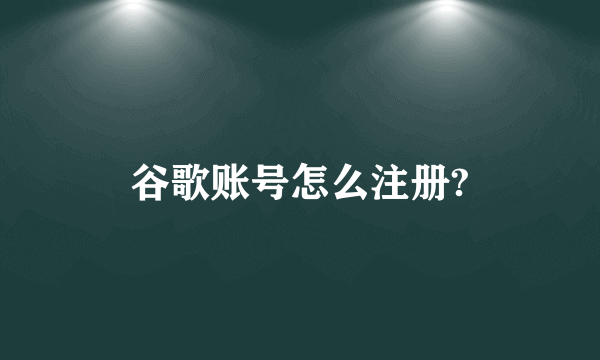 谷歌账号怎么注册?